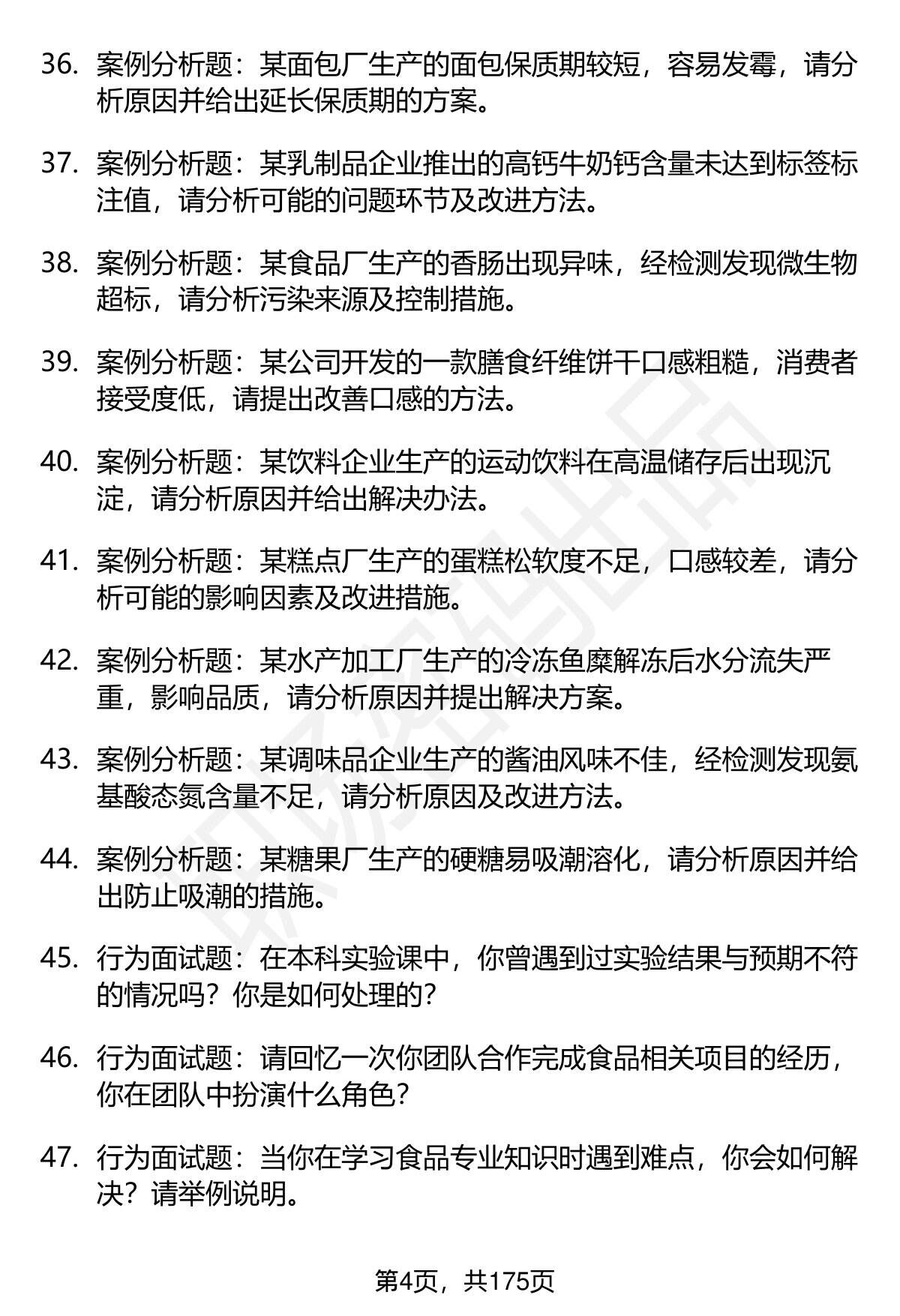 36. 案例分析题：某面包厂生产的面包保质期较短，容易发霉，请分析原因并给出延长保质期的方案。

37. 案例分析题：某乳制品企业推出的高钙牛奶钙含量未达到标签标注值，请分析可能的问题环节及改进方法。

38. 案例分析题：某食品厂生产的香肠出现异味，经检测发现微生物超标，请分析污染来源及控制措施。

39. 案例分析题：某公司开发的一款膳食纤维饼干口感粗糙，消费者接受度低，请提出改善口感的方法。

40. 案例分析题：某饮料企业生产的运动饮料在高温储存后出现沉淀，请分析原因并给出解决办法。

41. 案例分析题：某糕点厂生产的蛋糕松软度不足，口感较差，请分析可能的影响因素及改进措施。

42. 案例分析题：某水产加工厂生产的冷冻鱼糜解冻后水分流失严重，影响品质，请分析原因并提出解决方案。

43. 案例分析题：某调味品企业生产的酱油风味不佳，经检测发现氨基酸态氮含量不足，请分析原因及改进方法。

44. 案例分析题：某糖果厂生产的硬糖易吸潮溶化，请分析原因并给出防止吸潮的措施。

45. 行为面试题：在本科实验课中，你曾遇到过实验结果与预期不符的情况吗？你是如何处理的？

46. 行为面试题：请回忆一次你团队合作完成食品相关项目的经历，你在团队中扮演什么角色？

47. 行为面试题：当你在学习食品专业知识时遇到难点，你会如何解决？请举例说明。

第4页，共175页